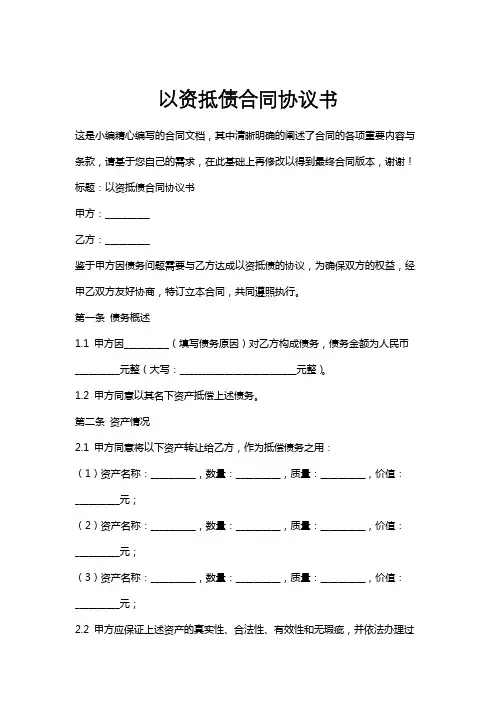 以资抵债合同协议书

这是小编精心编写的合同文档，其中清晰明确的阐述了合同的各项重要内容与条款，请基于您自己的需求，在此基础上再修改以得到最终合同版本，谢谢！

标题：以资抵债合同协议书

甲方：__________

乙方：__________

鉴于甲方因债务问题需要与乙方达成以资抵债的协议，为确保双方的权益，经甲乙双方友好协商，特订立本合同，共同遵照执行。

第一条 债务概述

1.1 甲方因__________（填写债务原因）对乙方构成债务，债务金额为人民币__________元整（大写：__________________________元整）。

1.2 甲方同意以其名下资产抵偿上述债务。

第二条 资产情况

2.1 甲方同意将以下资产转让给乙方，作为抵偿债务之用：

（1）资产名称：__________，数量：__________，质量：__________，价值：__________元；

（2）资产名称：__________，数量：__________，质量：__________，价值：__________元；

（3）资产名称：__________，数量：__________，质量：__________，价值：__________元；

2.2 甲方应保证上述资产的真实性、合法性、有效性和无瑕疵，并依法办理过